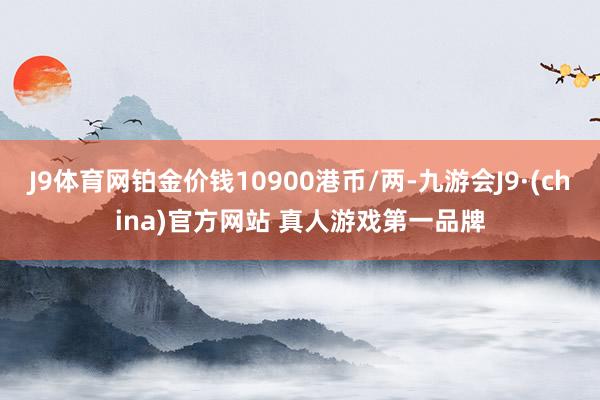 J9体育网铂金价钱10900港币/两-九游会J9·(china)官方网站 真人游戏第一品牌